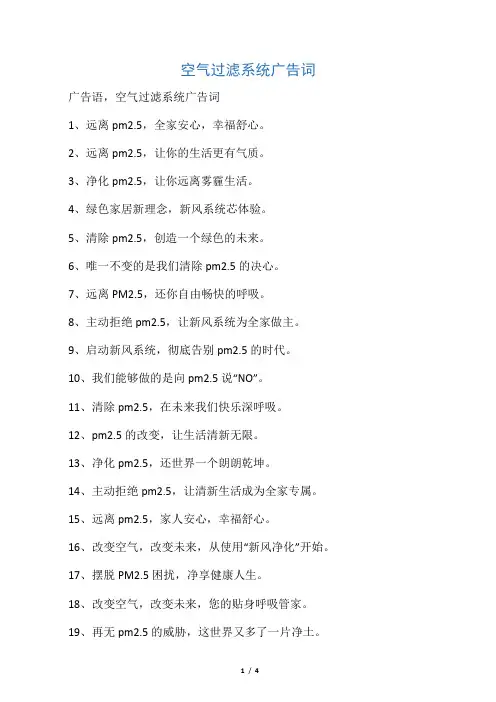 空气过滤系统广告词

广告语，空气过滤系统广告词

1、远离 pm2.5，全家安心，幸福舒心。

2、远离 pm2.5，让你的生活更有气质。

3、净化 pm2.5，让你远离雾霾生活。

4、绿色家居新理念，新风系统芯体验。

5、清除 pm2.5，创造一个绿色的未来。

6、唯一不变的是我们清除 pm2.5 的决心。

7、远离 PM2.5，还你自由畅快的呼吸。

8、主动拒绝 pm2.5，让新风系统为全家做主。

9、启动新风系统，彻底告别 pm2.5 的时代。

10、我们能够做的是向 pm2.5 说“NO”。

11、清除 pm2.5，在未来我们快乐深呼吸。

12、pm2.5 的改变，让生活清新无限。

13、净化 pm2.5，还世界一个朗朗乾坤。

14、主动拒绝 pm2.5，让清新生活成为全家专属。

15、远离 pm2.5，家人安心，幸福舒心。

16、改变空气，改变未来，从使用“新风净化”开始。

17、摆脱 PM2.5 困扰，净享健康人生。

18、改变空气，改变未来，您的贴身呼吸管家。

19、再无 pm2.5 的威胁，这世界又多了一片净土。

1 / 4